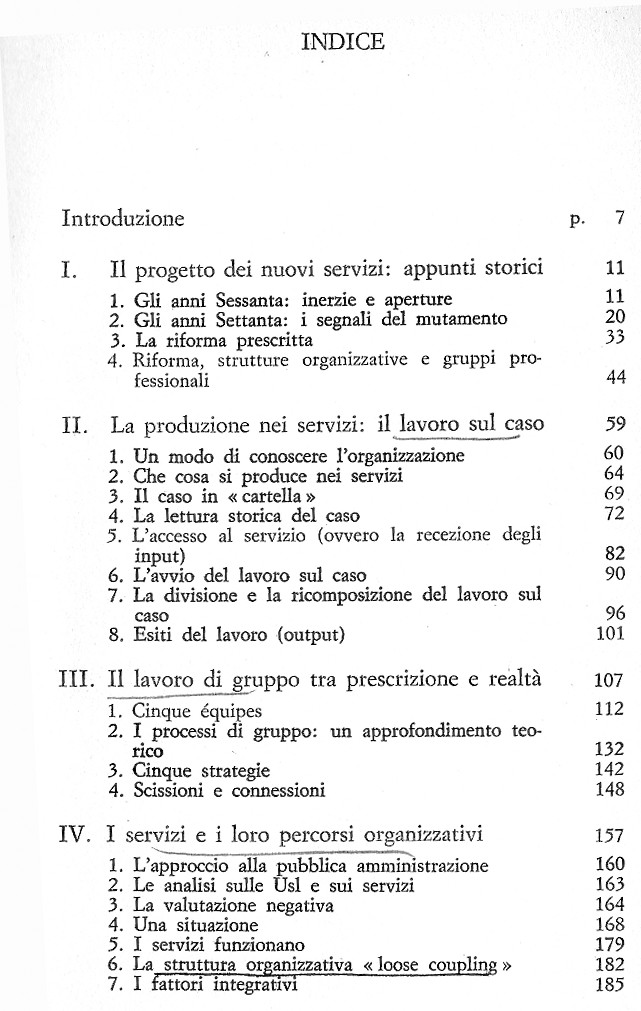 INDICE

Introduzione p. 7

I. Il progetto dei nuovi servizi: appunti storici 11

1. Gli anni Sessanta: inerzie e aperture 11
2. Gli anni Settanta: i segnali del mutamento 20
3. La riforma prescritta 33
4. Riforma, strutture organizzative e gruppi professionali 44

II. La produzione nei servizi: il lavoro sul caso 59

1. Un modo di conoscere l'organizzazione 60
2. Che cosa si produce nei servizi 64
3. Il caso in « cartella » 69
4. La lettura storica del caso 72
5. L'accesso al servizio (ovvero la recezione degli input) 82
6. L'avvio del lavoro sul caso 90
7. La divisione e la ricomposizione del lavoro sul caso 96
8. Esiti del lavoro (output) 101

III. Il lavoro di gruppo tra prescrizione e realtà 107

1. Cinque équipes 112
2. I processi di gruppo: un approfondimento teorico 132
3. Cinque strategie 142
4. Scissioni e connessioni 148

IV. I servizi e i loro percorsi organizzativi 157

1. L'approccio alla pubblica amministrazione 160
2. Le analisi sulle Usl e sui servizi 163
3. La valutazione negativa 164
4. Una situazione 168
5. I servizi funzionano 179
6. La struttura organizzativa « loose coupling » 182
7. I fattori integrativi 185